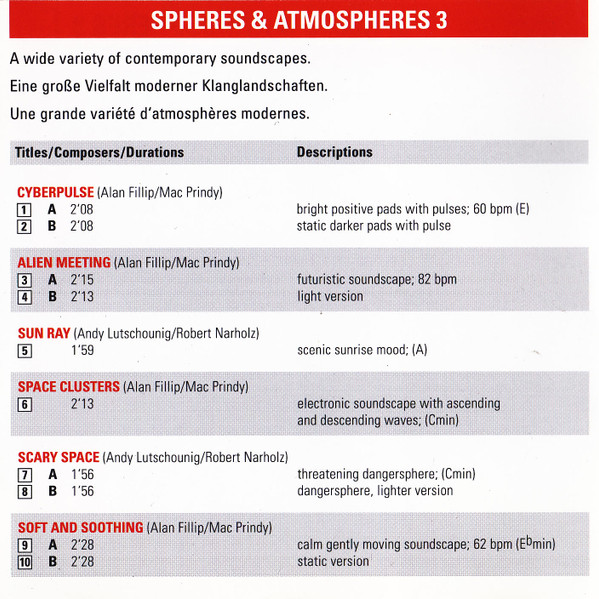 SPHERES & ATMOSPHERES 3

A wide variety of contemporary soundscapes.

Eine große Vielfalt moderner Klanglandschaften.

Une grande variété d'atmosphères modernes.

| Titles/Composers/Durations | Descriptions |
|---|---|
| CYBERPULSE (Alan Fillip/Mac Prindy) | |
| 1 A 2'08 | bright positive pads with pulses; 60 bpm (E) |
| 2 B 2'08 | static darker pads with pulse |
| ALIEN MEETING (Alan Fillip/Mac Prindy) | |
| 3 A 2'15 | futuristic soundscape; 82 bpm |
| 4 B 2'13 | light version |
| SUN RAY (Andy Lutschounig/Robert Narholz) | |
| 5 1'59 | scenic sunrise mood; (A) |
| SPACE CLUSTERS (Alan Fillip/Mac Prindy) | |
| 6 2'13 | electronic soundscape with ascending and descending waves; (Cmin) |
| SCARY SPACE (Andy Lutschounig/Robert Narholz) | |
| 7 A 1'56 | threatening dangersphere; (Cmin) |
| 8 B 1'56 | dangersphere, lighter version |
| SOFT AND SOOTHING (Alan Fillip/Mac Prindy) | |
| 9 A 2'28 | calm gently moving soundscape; 62 bpm ($E^b$min) |
| 10 B 2'28 | static version |